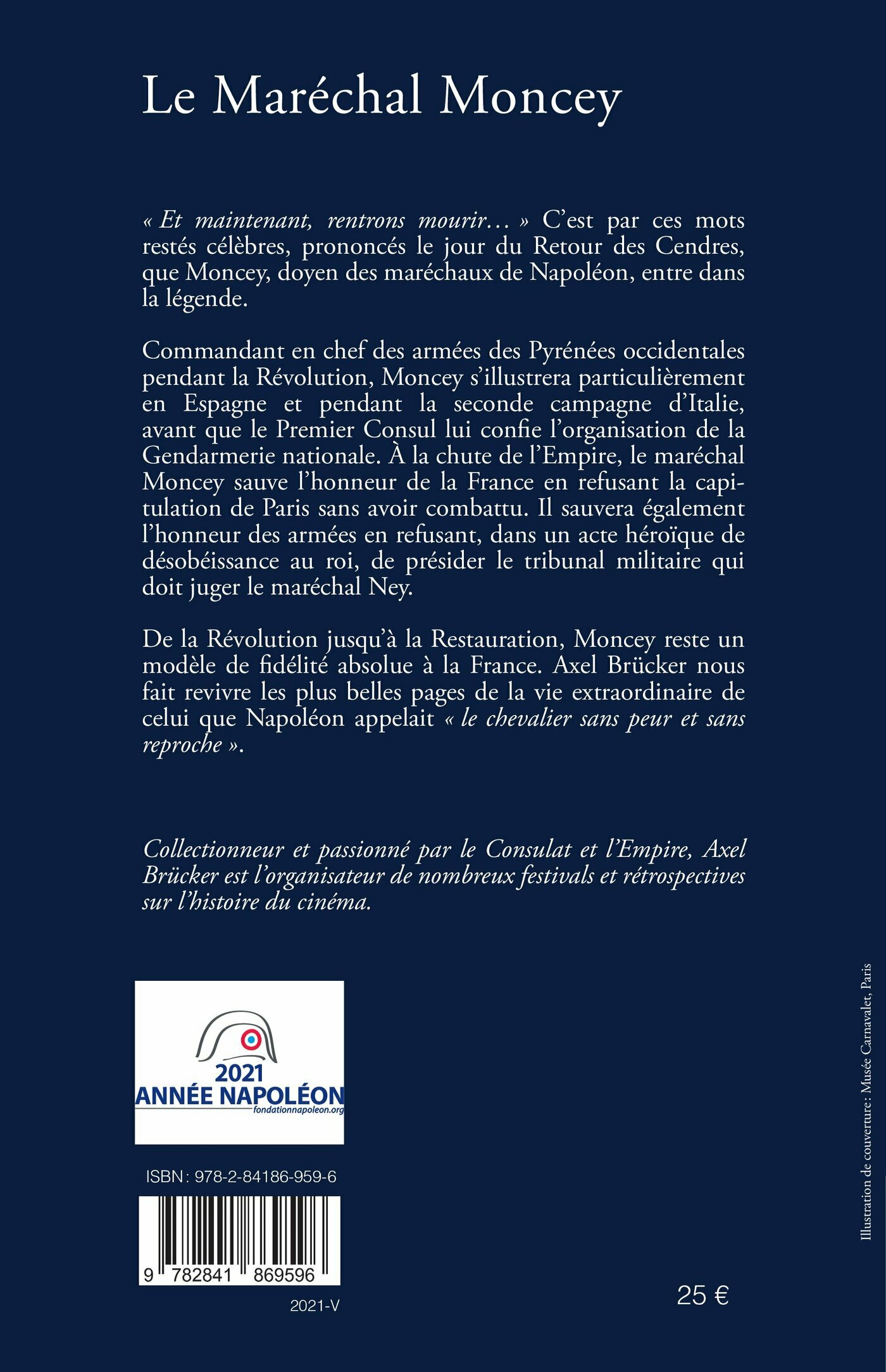 Le Maréchal Moncey

« Et maintenant, rentrons mourir… » C'est par ces mots restés célèbres, prononcés le jour du Retour des Cendres, que Moncey, doyen des maréchaux de Napoléon, entre dans la légende.

Commandant en chef des armées des Pyrénées occidentales pendant la Révolution, Moncey s'illustrera particulièrement en Espagne et pendant la seconde campagne d'Italie, avant que le Premier Consul lui confie l'organisation de la Gendarmerie nationale. À la chute de l'Empire, le maréchal Moncey sauve l'honneur de la France en refusant la capitulation de Paris sans avoir combattu. Il sauvera également l'honneur des armées en refusant, dans un acte héroïque de désobéissance au roi, de présider le tribunal militaire qui doit juger le maréchal Ney.

De la Révolution jusqu'à la Restauration, Moncey reste un modèle de fidélité absolue à la France. Axel Brücker nous fait revivre les plus belles pages de la vie extraordinaire de celui que Napoléon appelait « le chevalier sans peur et sans reproche ».

Collectionneur et passionné par le Consulat et l'Empire, Axel Brücker est l'organisateur de nombreux festivals et rétrospectives sur l'histoire du cinéma.

2021
ANNÉE NAPOLÉON
fondationnapoleon.org

ISBN : 978-2-84186-959-6

9 782841 869596

2021-V

25 €

Illustration de couverture : Musée Carnavalet, Paris